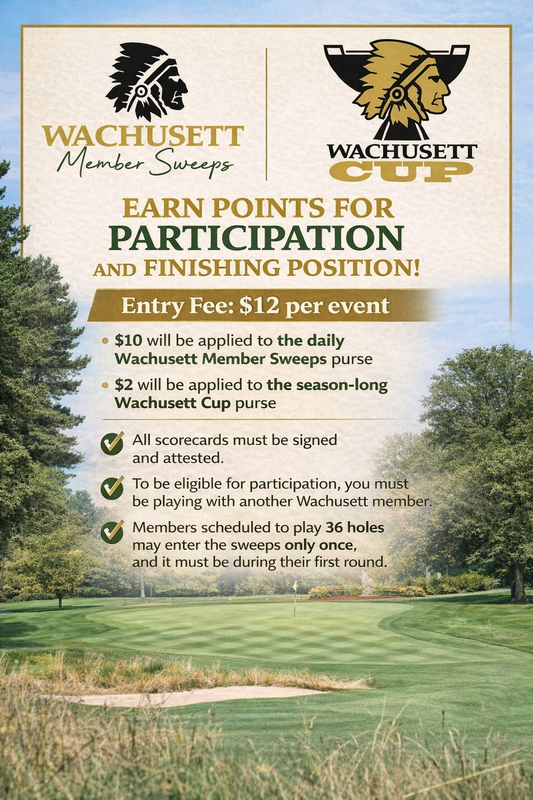 WACHUSETT
Member Sweeps

WACHUSETT
CUP

EARN POINTS FOR
PARTICIPATION
AND FINISHING POSITION!

Entry Fee: $12 per event

• $10 will be applied to the daily Wachusett Member Sweeps purse
• $2 will be applied to the season-long Wachusett Cup purse

✓ All scorecards must be signed and attested.
✓ To be eligible for participation, you must be playing with another Wachusett member.
✓ Members scheduled to play 36 holes may enter the sweeps only once, and it must be during their first round.